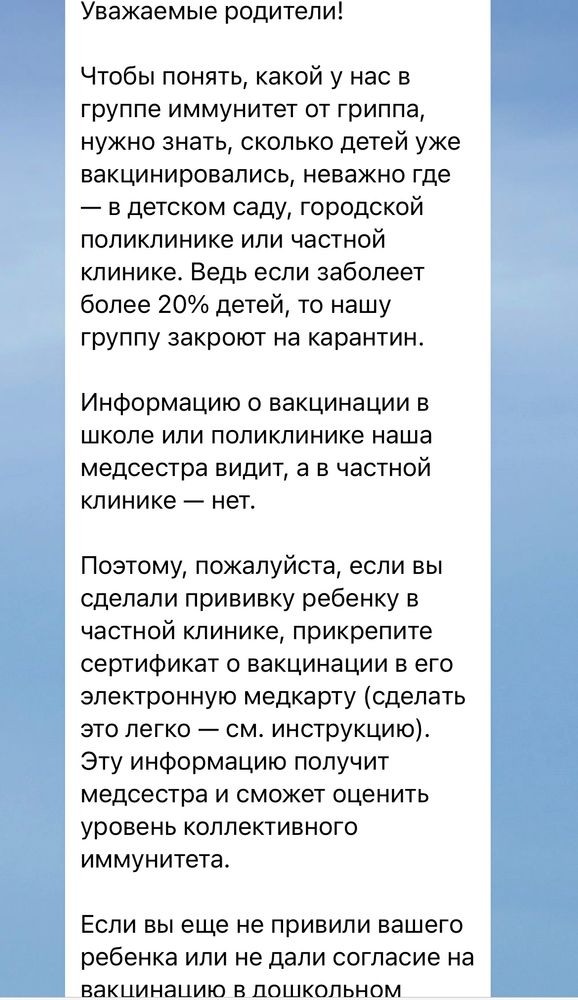 Уважаемые родители!

Чтобы понять, какой у нас в группе иммунитет от гриппа, нужно знать, сколько детей уже вакцинировались, неважно где — в детском саду, городской поликлинике или частной клинике. Ведь если заболеет более 20% детей, то нашу группу закроют на карантин.

Информацию о вакцинации в школе или поликлинике наша медсестра видит, а в частной клинике — нет.

Поэтому, пожалуйста, если вы сделали прививку ребенку в частной клинике, прикрепите сертификат о вакцинации в его электронную медкарту (сделать это легко — см. инструкцию). Эту информацию получит медсестра и сможет оценить уровень коллективного иммунитета.

Если вы еще не привили вашего ребенка или не дали согласие на вакцинацию в дошкольном